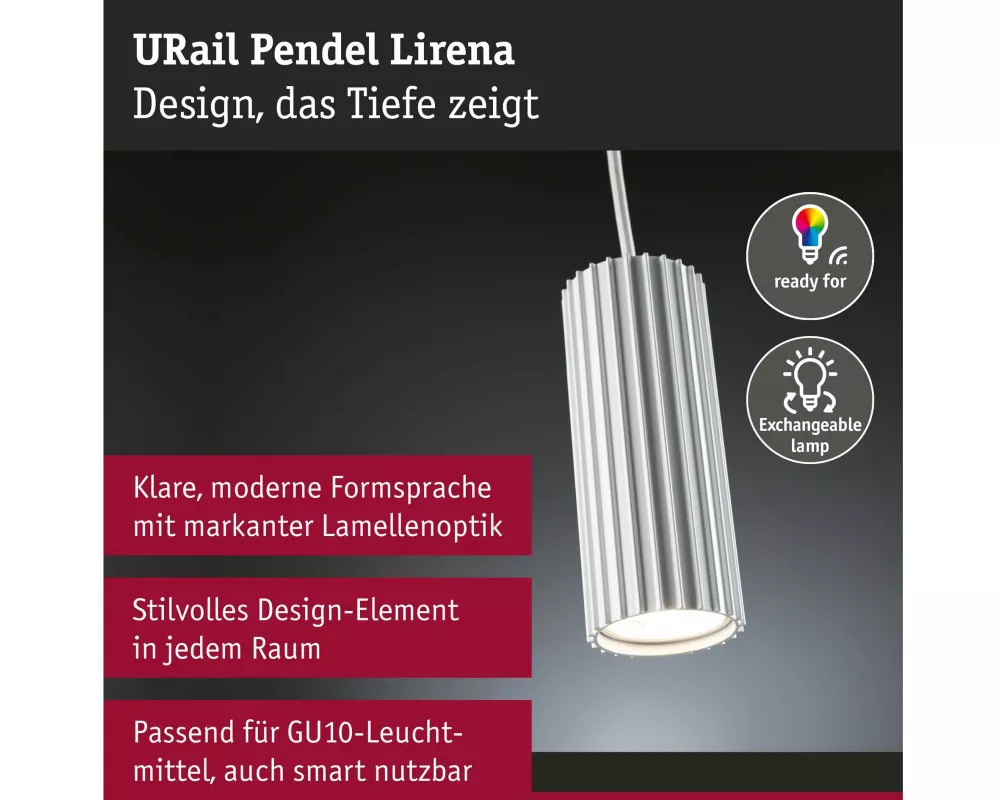 URail Pendel Lirena
Design, das Tiefe zeigt

ready for

Exchangeable lamp

Klare, moderne Formsprache mit markanter Lamellenoptik

Stilvolles Design-Element in jedem Raum

Passend für GU10-Leuchtmittel, auch smart nutzbar